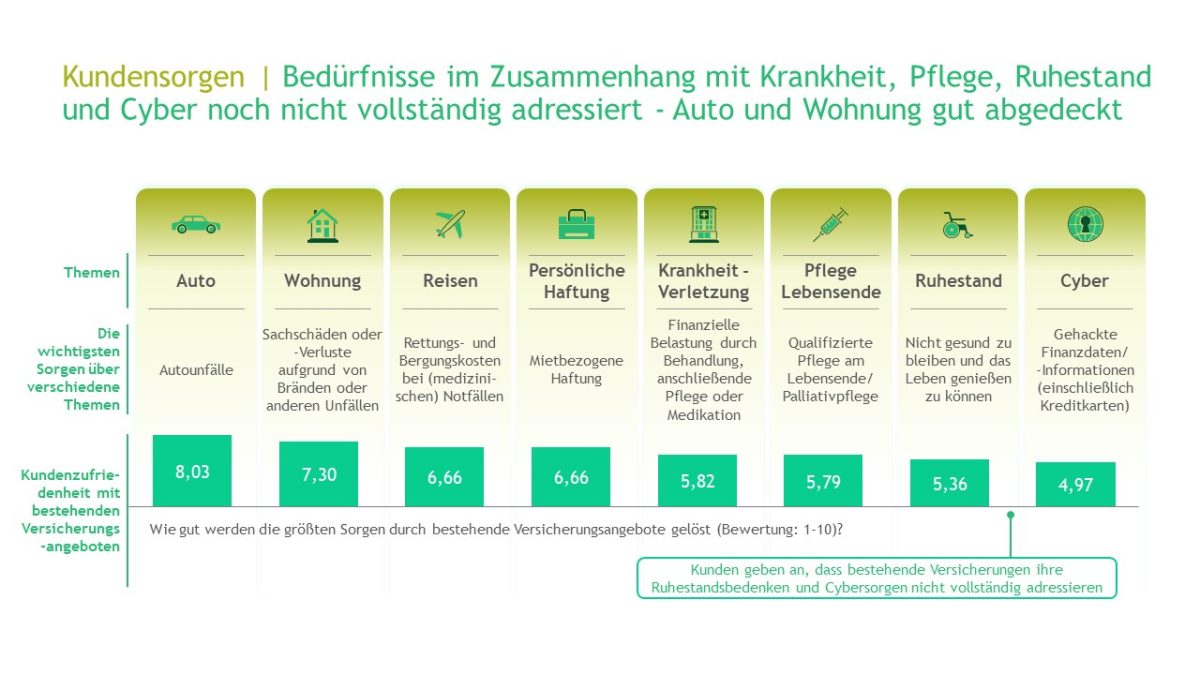 Kundensorgen | Bedürfnisse im Zusammenhang mit Krankheit, Pflege, Ruhestand und Cyber noch nicht vollständig adressiert - Auto und Wohnung gut abgedeckt

| Themen | Auto | Wohnung | Reisen | Persönliche Haftung | Krankheit - Verletzung | Pflege Lebensende | Ruhestand | Cyber |
|---|---|---|---|---|---|---|---|---|
| Die wichtigsten Sorgen über verschiedene Themen | Autounfälle | Sachschäden oder -Verluste aufgrund von Bränden oder anderen Unfällen | Rettungs- und Bergungskosten bei (medizinischen) Notfällen | Mietbezogene Haftung | Finanzielle Belastung durch Behandlung, anschließende Pflege oder Medikation | Qualifizierte Pflege am Lebensende/ Palliativpflege | Nicht gesund zu bleiben und das Leben genießen zu können | Gehackte Finanzdaten/ -Informationen (einschließlich Kreditkarten) |
| Kundenzufriedenheit mit bestehenden Versicherungs-angeboten | 8,03 | 7,30 | 6,66 | 6,66 | 5,82 | 5,79 | 5,36 | 4,97 |

Wie gut werden die größten Sorgen durch bestehende Versicherungsangebote gelöst (Bewertung: 1-10)?

Kunden geben an, dass bestehende Versicherungen ihre Ruhestandsbedenken und Cybersorgen nicht vollständig adressieren